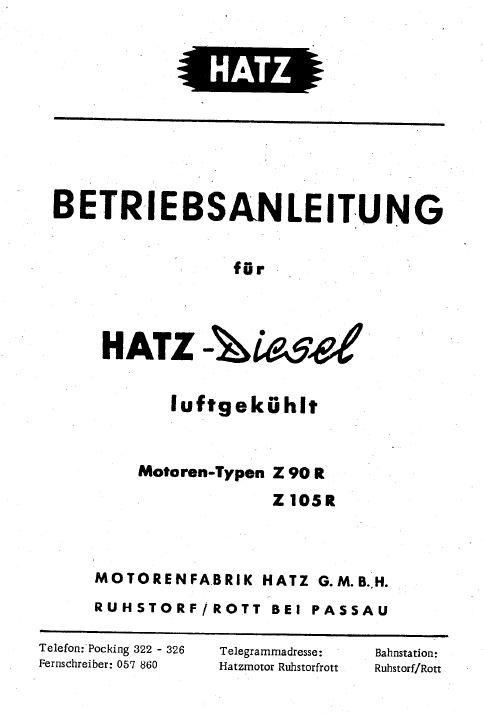 HATZ

BETRIEBSANLEITUNG

für

HATZ-Diesel

luftgekühlt

Motoren-Typen Z 90 R
Z 105 R

MOTORENFABRIK HATZ G.M.B.H.
RUHSTORF/ROTT BEI PASSAU

Telefon: Pocking 322 - 326
Fernschreiber: 057 860

Telegrammadresse:
Hatzmotor Ruhstorfrott

Bahnstation:
Ruhstorf/Rott